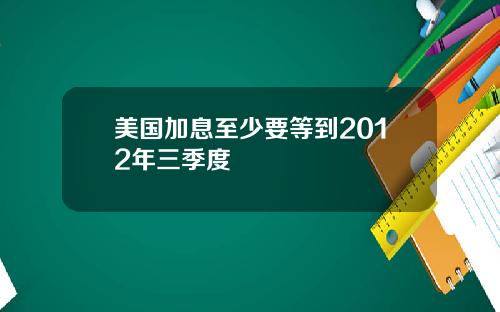 美国加息至少要等到2012年三季度